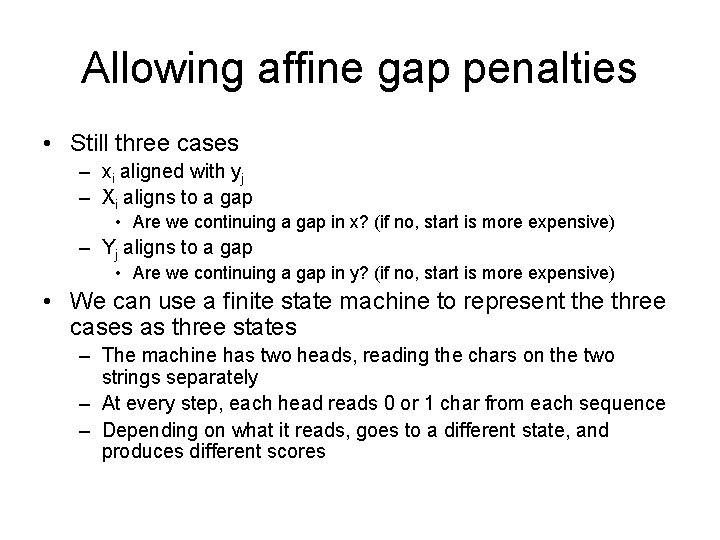 Allowing affine gap penalties

• Still three cases
  – $x_i$ aligned with $y_j$
  – $X_i$ aligns to a gap
    • Are we continuing a gap in x? (if no, start is more expensive)
  – $Y_j$ aligns to a gap
    • Are we continuing a gap in y? (if no, start is more expensive)
• We can use a finite state machine to represent the three cases as three states
  – The machine has two heads, reading the chars on the two strings separately
  – At every step, each head reads 0 or 1 char from each sequence
  – Depending on what it reads, goes to a different state, and produces different scores